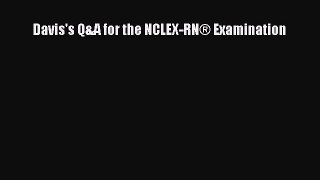 Davis's Q&A for the NCLEX-RN® Examination